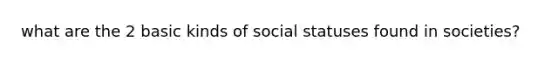 what are the 2 basic kinds of social statuses found in societies?